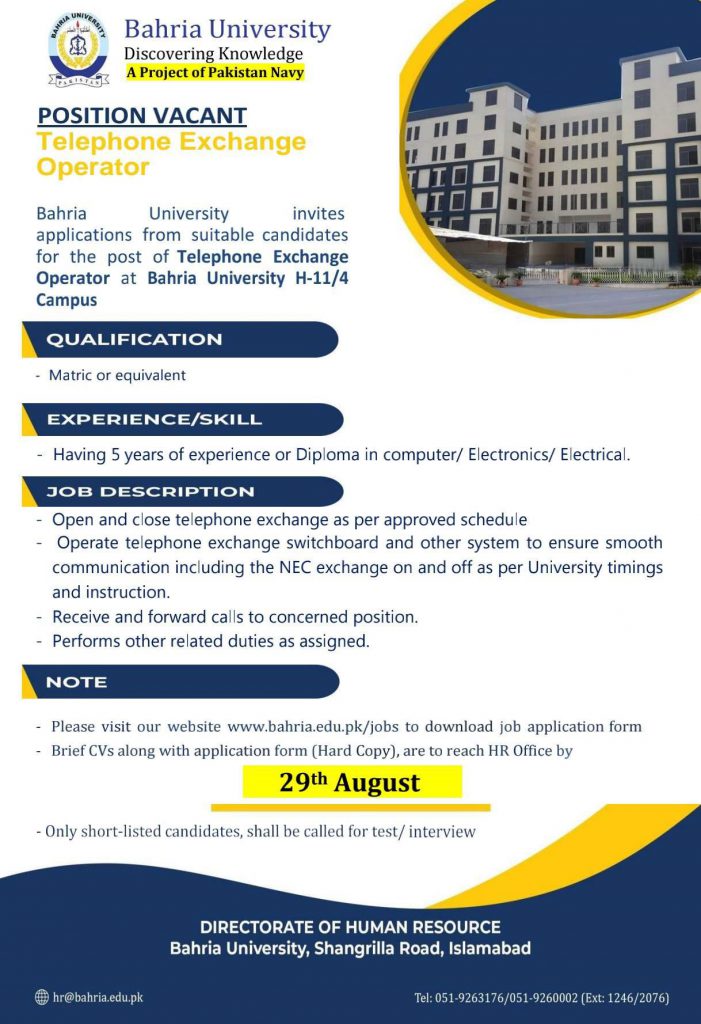 BAHRIA UNIVERSITY
PAKISTAN

Bahria University
Discovering Knowledge
A Project of Pakistan Navy

POSITION VACANT
Telephone Exchange Operator

Bahria University invites applications from suitable candidates for the post of Telephone Exchange Operator at Bahria University H-11/4 Campus

QUALIFICATION

- Matric or equivalent

EXPERIENCE/SKILL

- Having 5 years of experience or Diploma in computer/ Electronics/ Electrical.

JOB DESCRIPTION

- Open and close telephone exchange as per approved schedule
- Operate telephone exchange switchboard and other system to ensure smooth communication including the NEC exchange on and off as per University timings and instruction.
- Receive and forward calls to concerned position.
- Performs other related duties as assigned.

NOTE

- Please visit our website www.bahria.edu.pk/jobs to download job application form
- Brief CVs along with application form (Hard Copy), are to reach HR Office by

29th August

- Only short-listed candidates, shall be called for test/ interview

DIRECTORATE OF HUMAN RESOURCE
Bahria University, Shangrilla Road, Islamabad

hr@bahria.edu.pk

Tel: 051-9263176/051-9260002 (Ext: 1246/2076)